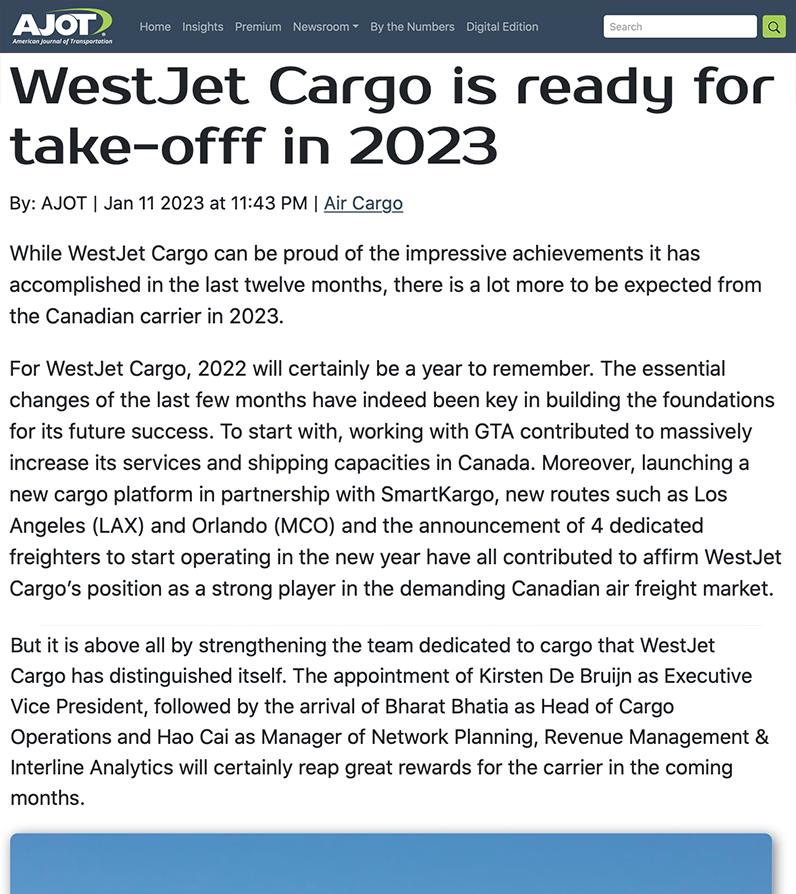 AJOT
American Journal of Transportation

Home Insights Premium Newsroom By the Numbers Digital Edition

Search

WestJet Cargo is ready for take-offf in 2023

By: AJOT | Jan 11 2023 at 11:43 PM | Air Cargo

While WestJet Cargo can be proud of the impressive achievements it has accomplished in the last twelve months, there is a lot more to be expected from the Canadian carrier in 2023.

For WestJet Cargo, 2022 will certainly be a year to remember. The essential changes of the last few months have indeed been key in building the foundations for its future success. To start with, working with GTA contributed to massively increase its services and shipping capacities in Canada. Moreover, launching a new cargo platform in partnership with SmartKargo, new routes such as Los Angeles (LAX) and Orlando (MCO) and the announcement of 4 dedicated freighters to start operating in the new year have all contributed to affirm WestJet Cargo's position as a strong player in the demanding Canadian air freight market.

But it is above all by strengthening the team dedicated to cargo that WestJet Cargo has distinguished itself. The appointment of Kirsten De Bruijn as Executive Vice President, followed by the arrival of Bharat Bhatia as Head of Cargo Operations and Hao Cai as Manager of Network Planning, Revenue Management & Interline Analytics will certainly reap great rewards for the carrier in the coming months.